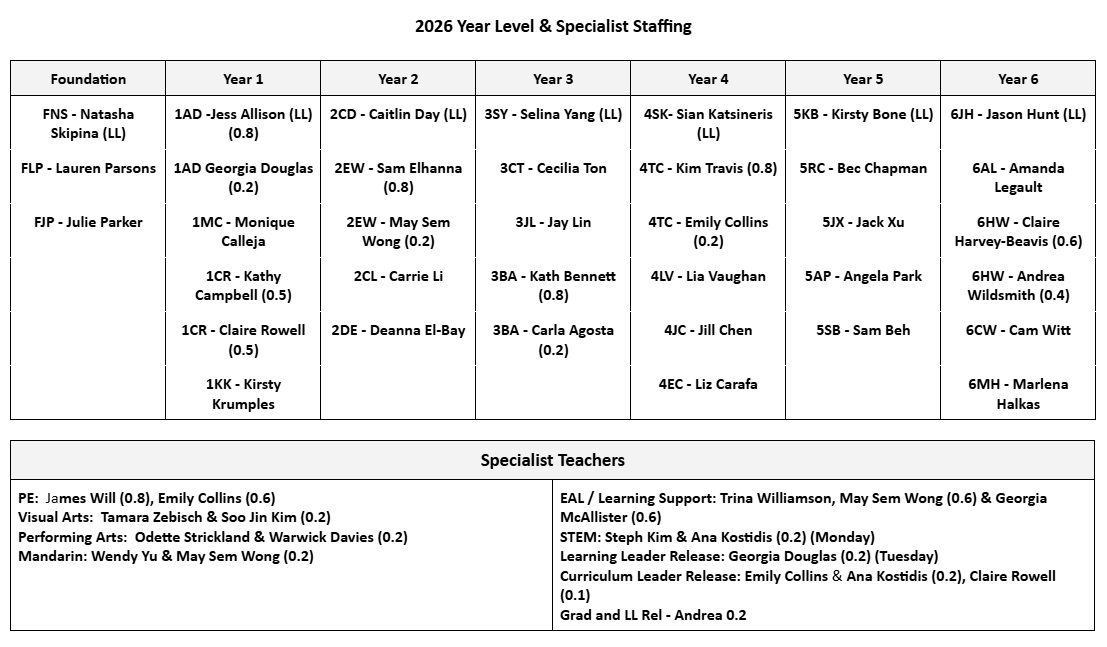 2026 Year Level & Specialist Staffing

| Foundation | Year 1 | Year 2 | Year 3 | Year 4 | Year 5 | Year 6 |
|---|---|---|---|---|---|---|
| FNS - Natasha Skipina (LL) | 1AD -Jess Allison (LL) (0.8) | 2CD - Caitlin Day (LL) | 3SY - Selina Yang (LL) | 4SK- Sian Katsineris (LL) | 5KB - Kirsty Bone (LL) | 6JH - Jason Hunt (LL) |
| FLP - Lauren Parsons | 1AD Georgia Douglas (0.2) | 2EW - Sam Elhanna (0.8) | 3CT - Cecilia Ton | 4TC - Kim Travis (0.8) | 5RC - Bec Chapman | 6AL - Amanda Legault |
| FJP - Julie Parker | 1MC - Monique Calleja | 2EW - May Sem Wong (0.2) | 3JL - Jay Lin | 4TC - Emily Collins (0.2) | 5JX - Jack Xu | 6HW - Claire Harvey-Beavis (0.6) |
| | 1CR - Kathy Campbell (0.5) | 2CL - Carrie Li | 3BA - Kath Bennett (0.8) | 4LV - Lia Vaughan | 5AP - Angela Park | 6HW - Andrea Wildsmith (0.4) |
| | 1CR - Claire Rowell (0.5) | 2DE - Deanna El-Bay | 3BA - Carla Agosta (0.2) | 4JC - Jill Chen | 5SB - Sam Beh | 6CW - Cam Witt |
| | 1KK - Kirsty Krumples | | | 4EC - Liz Carafa | | 6MH - Marlena Halkas |

Specialist Teachers

PE: James Will (0.8), Emily Collins (0.6)
Visual Arts: Tamara Zebisch & Soo Jin Kim (0.2)
Performing Arts: Odette Strickland & Warwick Davies (0.2)
Mandarin: Wendy Yu & May Sem Wong (0.2)

EAL / Learning Support: Trina Williamson, May Sem Wong (0.6) & Georgia McAllister (0.6)
STEM: Steph Kim & Ana Kostidis (0.2) (Monday)
Learning Leader Release: Georgia Douglas (0.2) (Tuesday)
Curriculum Leader Release: Emily Collins & Ana Kostidis (0.2), Claire Rowell (0.1)
Grad and LL Rel - Andrea 0.2